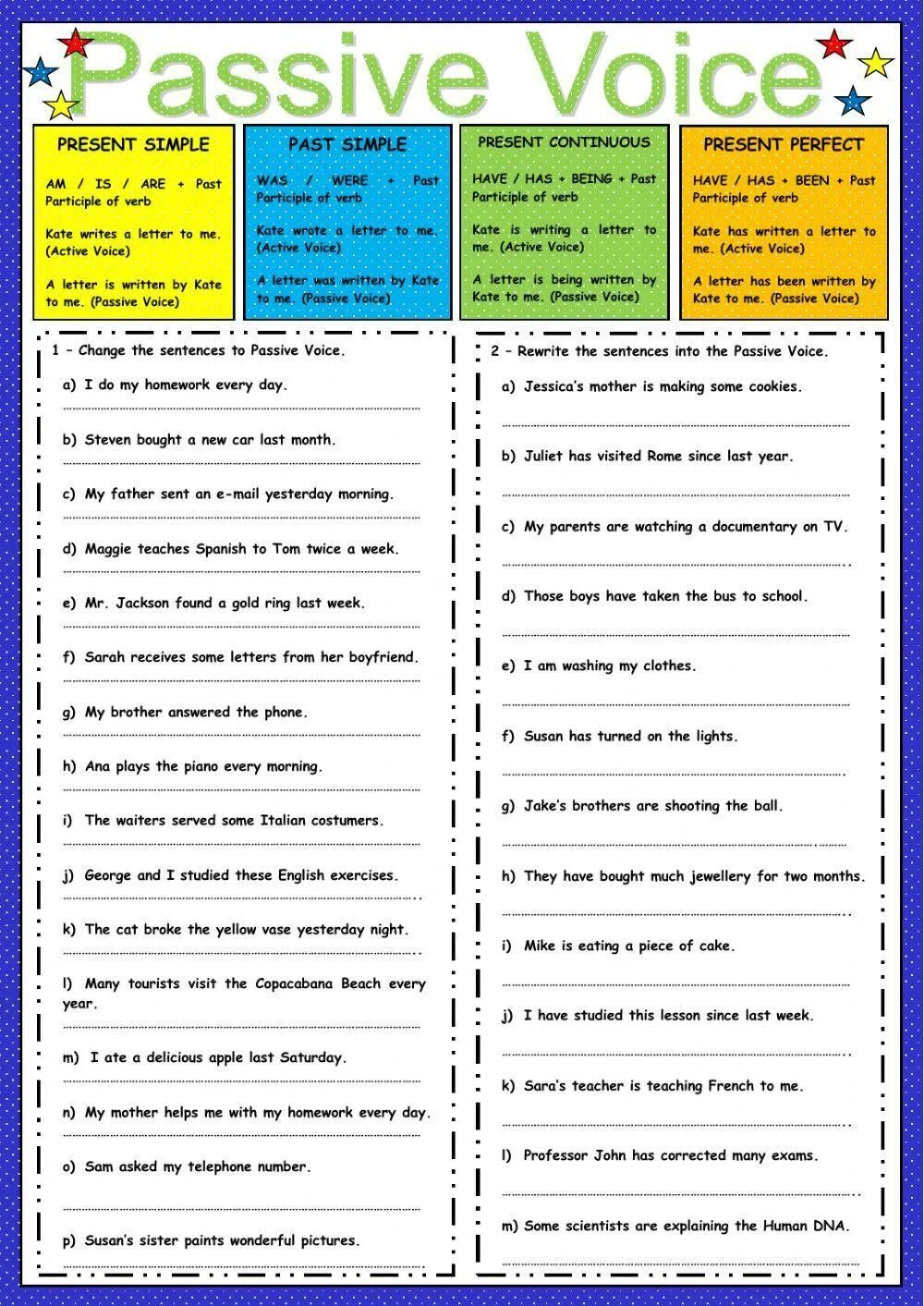 Passive Voice

PRESENT SIMPLE

AM / IS / ARE + Past Participle of verb

Kate writes a letter to me. (Active Voice)

A letter is written by Kate to me. (Passive Voice)

PAST SIMPLE

WAS / WERE + Past Participle of verb

Kate wrote a letter to me. (Active Voice)

A letter was written by Kate to me. (Passive Voice)

PRESENT CONTINUOUS

HAVE / HAS + BEING + Past Participle of verb

Kate is writing a letter to me. (Active Voice)

A letter is being written by Kate to me. (Passive Voice)

PRESENT PERFECT

HAVE / HAS + BEEN + Past Participle of verb

Kate has written a letter to me. (Active Voice)

A letter has been written by Kate to me. (Passive Voice)

1 – Change the sentences to Passive Voice.

a) I do my homework every day.

b) Steven bought a new car last month.

c) My father sent an e-mail yesterday morning.

d) Maggie teaches Spanish to Tom twice a week.

e) Mr. Jackson found a gold ring last week.

f) Sarah receives some letters from her boyfriend.

g) My brother answered the phone.

h) Ana plays the piano every morning.

i) The waiters served some Italian costumers.

j) George and I studied these English exercises.

k) The cat broke the yellow vase yesterday night.

l) Many tourists visit the Copacabana Beach every year.

m) I ate a delicious apple last Saturday.

n) My mother helps me with my homework every day.

o) Sam asked my telephone number.

p) Susan's sister paints wonderful pictures.

2 – Rewrite the sentences into the Passive Voice.

a) Jessica's mother is making some cookies.

b) Juliet has visited Rome since last year.

c) My parents are watching a documentary on TV.

d) Those boys have taken the bus to school.

e) I am washing my clothes.

f) Susan has turned on the lights.

g) Jake's brothers are shooting the ball.

h) They have bought much jewellery for two months.

i) Mike is eating a piece of cake.

j) I have studied this lesson since last week.

k) Sara's teacher is teaching French to me.

l) Professor John has corrected many exams.

m) Some scientists are explaining the Human DNA.